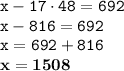 $x - 17 \cdot 48 = 692$
$x - 816 = 692$
$x = 692 + 816$
$x = \mathbf{1508}$